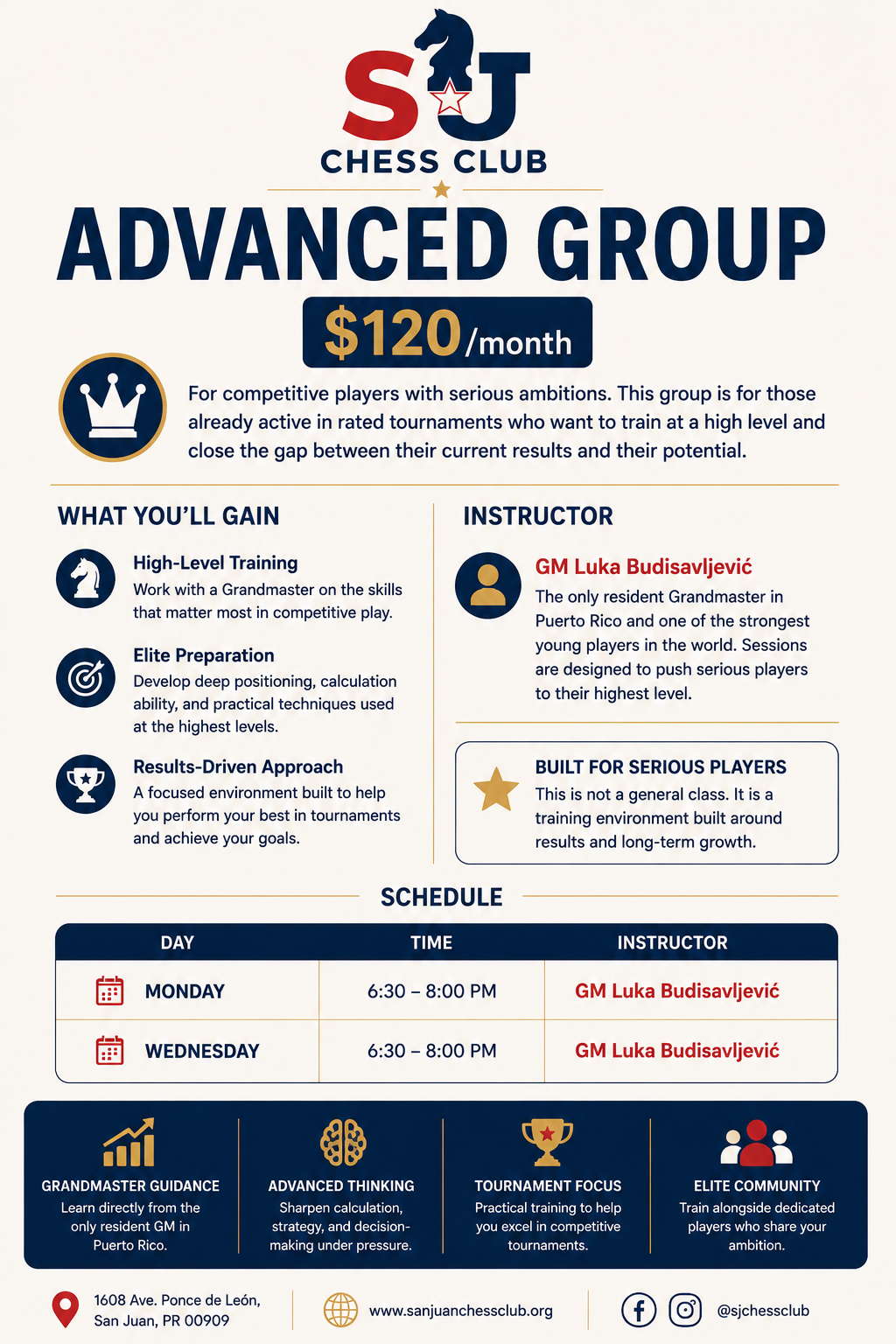 SJ
CHESS CLUB

ADVANCED GROUP

$120/month

For competitive players with serious ambitions. This group is for those already active in rated tournaments who want to train at a high level and close the gap between their current results and their potential.

WHAT YOU'LL GAIN

High-Level Training
Work with a Grandmaster on the skills that matter most in competitive play.

Elite Preparation
Develop deep positioning, calculation ability, and practical techniques used at the highest levels.

Results-Driven Approach
A focused environment built to help you perform your best in tournaments and achieve your goals.

INSTRUCTOR

GM Luka Budisavljević
The only resident Grandmaster in Puerto Rico and one of the strongest young players in the world. Sessions are designed to push serious players to their highest level.

BUILT FOR SERIOUS PLAYERS
This is not a general class. It is a training environment built around results and long-term growth.

SCHEDULE

| DAY | TIME | INSTRUCTOR |
|---|---|---|
| MONDAY | 6:30 – 8:00 PM | GM Luka Budisavljević |
| WEDNESDAY | 6:30 – 8:00 PM | GM Luka Budisavljević |

GRANDMASTER GUIDANCE
Learn directly from the only resident GM in Puerto Rico.

ADVANCED THINKING
Sharpen calculation, strategy, and decision-making under pressure.

TOURNAMENT FOCUS
Practical training to help you excel in competitive tournaments.

ELITE COMMUNITY
Train alongside dedicated players who share your ambition.

1608 Ave. Ponce de León,
San Juan, PR 00909

www.sanjuanchessclub.org

@sjchessclub